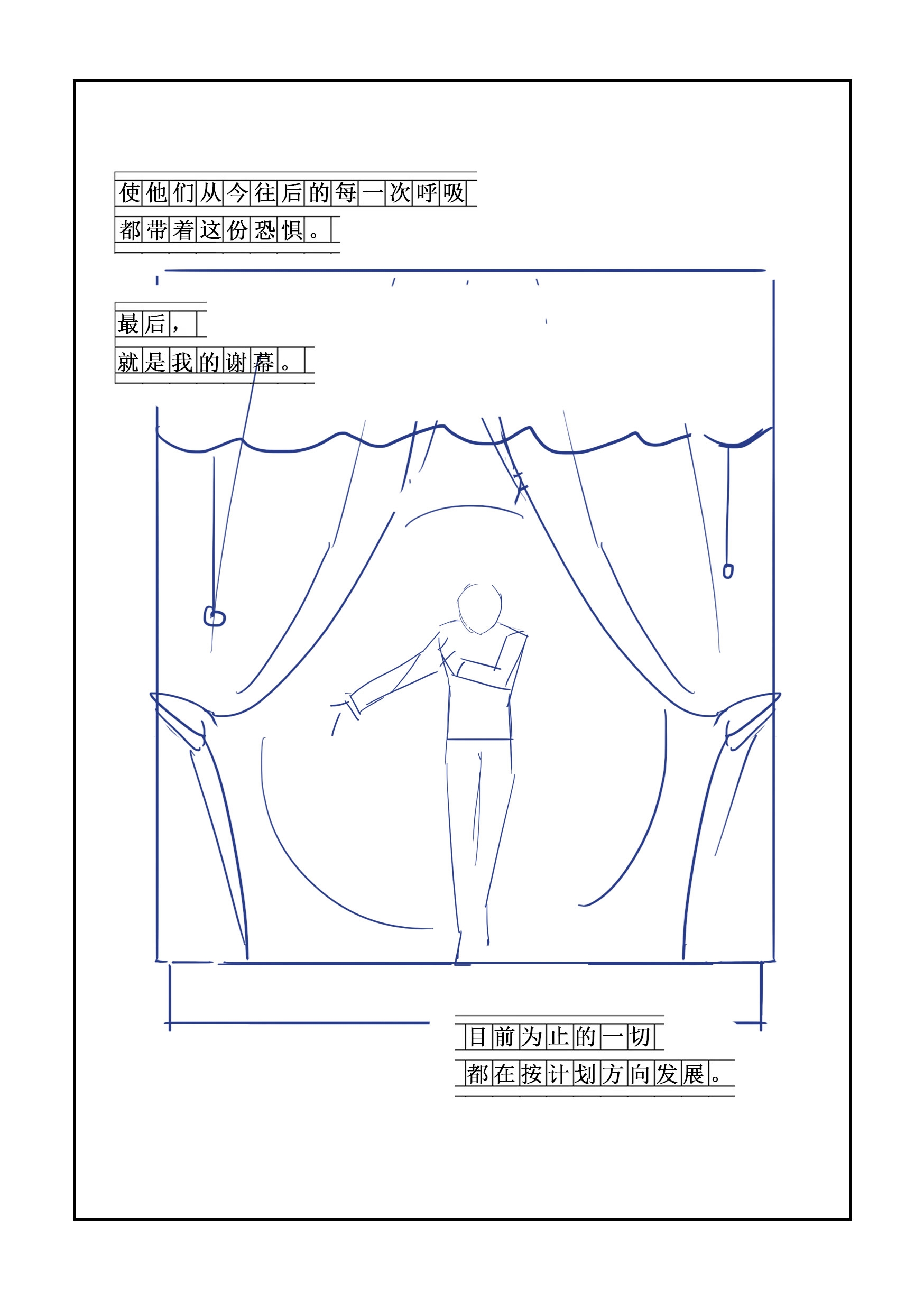 使他们从今往后的每一次呼吸
都带着这份恐惧。

最后，
就是我的谢幕。

目前为止的一切
都在按计划方向发展。